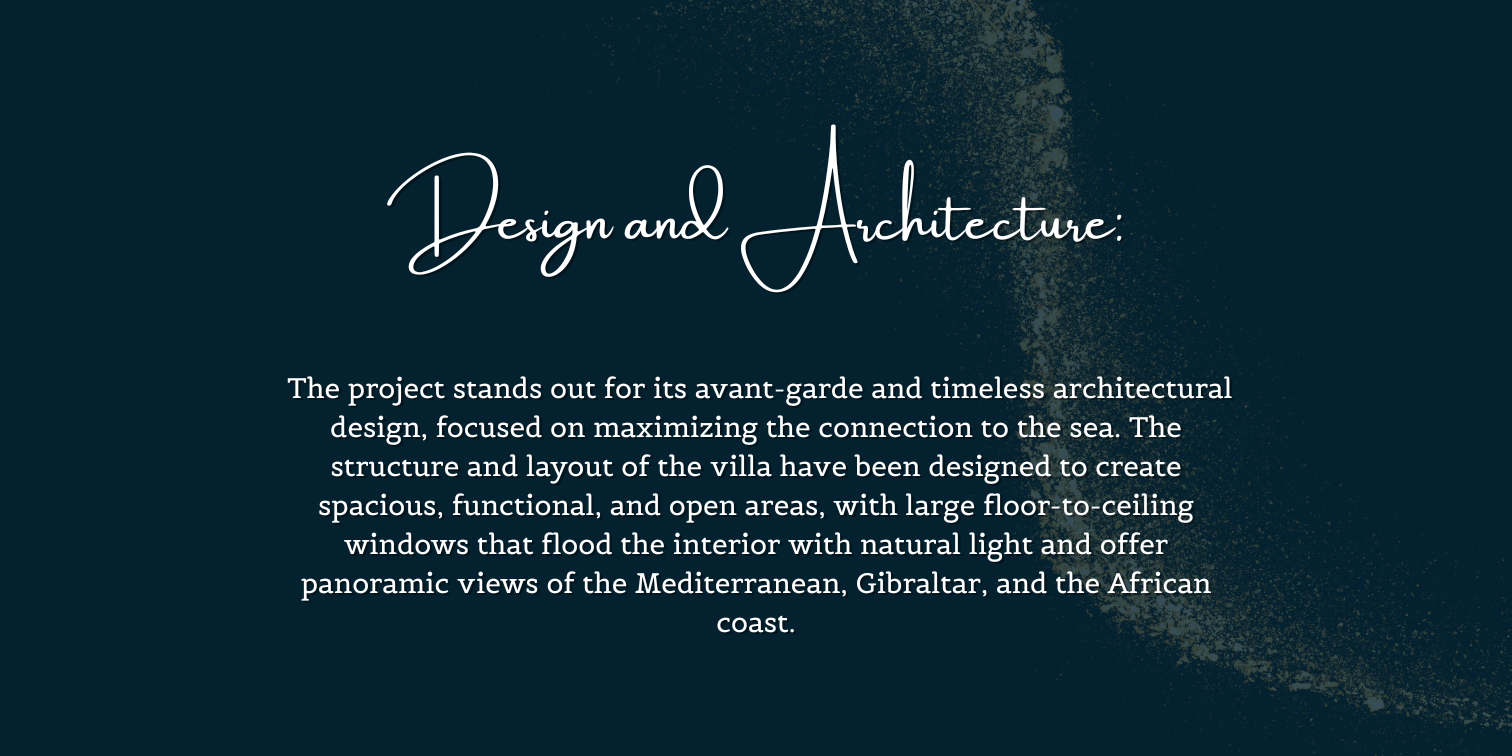 Design and Architecture:

The project stands out for its avant-garde and timeless architectural design, focused on maximizing the connection to the sea. The structure and layout of the villa have been designed to create spacious, functional, and open areas, with large floor-to-ceiling windows that flood the interior with natural light and offer panoramic views of the Mediterranean, Gibraltar, and the African coast.